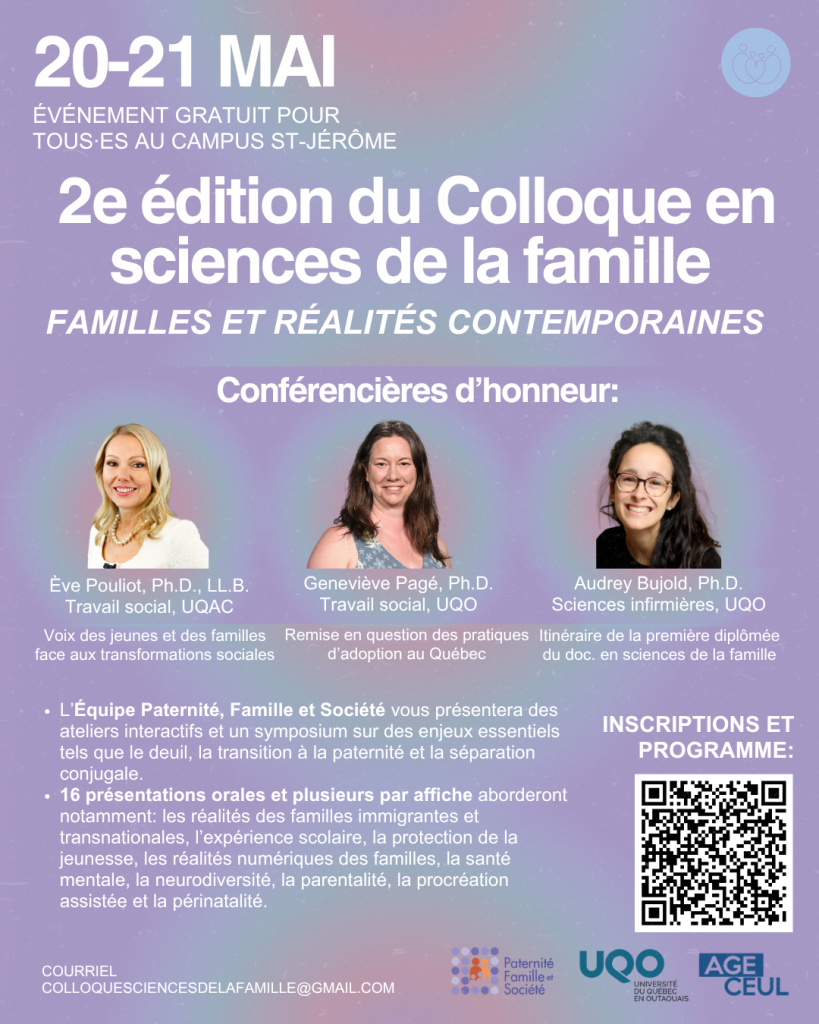 20-21 MAI

ÉVÉNEMENT GRATUIT POUR TOUS·ES AU CAMPUS ST-JÉRÔME

2e édition du Colloque en sciences de la famille

FAMILLES ET RÉALITÉS CONTEMPORAINES

Conférencières d'honneur:

Ève Pouliot, Ph.D., LL.B.
Travail social, UQAC

Voix des jeunes et des familles face aux transformations sociales

Geneviève Pagé, Ph.D.
Travail social, UQO

Remise en question des pratiques d'adoption au Québec

Audrey Bujold, Ph.D.
Sciences infirmières, UQO

Itinéraire de la première diplômée du doc. en sciences de la famille

• L'Équipe Paternité, Famille et Société vous présentera des ateliers interactifs et un symposium sur des enjeux essentiels tels que le deuil, la transition à la paternité et la séparation conjugale.
• 16 présentations orales et plusieurs par affiche aborderont notamment: les réalités des familles immigrantes et transnationales, l'expérience scolaire, la protection de la jeunesse, les réalités numériques des familles, la santé mentale, la neurodiversité, la parentalité, la procréation assistée et la périnatalité.

INSCRIPTIONS ET PROGRAMME:

COURRIEL
COLLOQUESCIENCESDELAFAMILLE@GMAIL.COM

Paternité Famille et Société

UQO UNIVERSITÉ DU QUÉBEC EN OUTAOUAIS

AGE CEUL